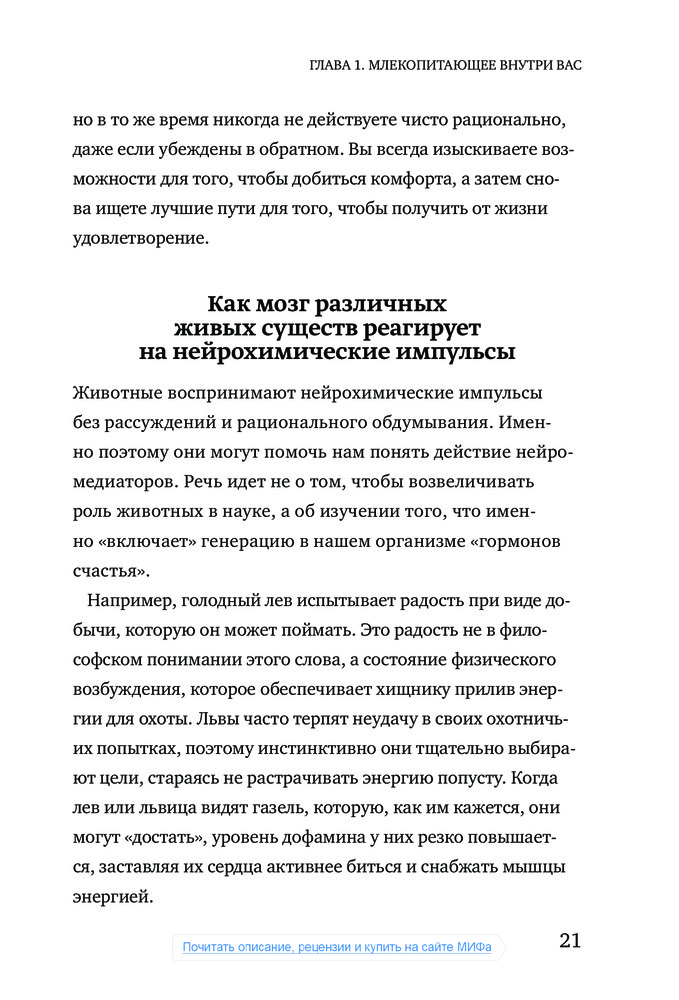 ГЛАВА 1. МЛЕКОПИТАЮЩЕЕ ВНУТРИ ВАС

но в то же время никогда не действуете чисто рационально, даже если убеждены в обратном. Вы всегда изыскиваете возможности для того, чтобы добиться комфорта, а затем снова ищете лучшие пути для того, чтобы получить от жизни удовлетворение.

Как мозг различных живых существ реагирует на нейрохимические импульсы

Животные воспринимают нейрохимические импульсы без рассуждений и рационального обдумывания. Именно поэтому они могут помочь нам понять действие нейромедиаторов. Речь идет не о том, чтобы возвеличивать роль животных в науке, а об изучении того, что именно «включает» генерацию в нашем организме «гормонов счастья».

Например, голодный лев испытывает радость при виде добычи, которую он может поймать. Это радость не в философском понимании этого слова, а состояние физического возбуждения, которое обеспечивает хищнику прилив энергии для охоты. Львы часто терпят неудачу в своих охотничьих попытках, поэтому инстинктивно они тщательно выбирают цели, стараясь не растрачивать энергию попусту. Когда лев или львица видят газель, которую, как им кажется, они могут «достать», уровень дофамина у них резко повышается, заставляя их сердца активнее биться и снабжать мышцы энергией.

Почитать описание, рецензии и купить на сайте МИФа

21